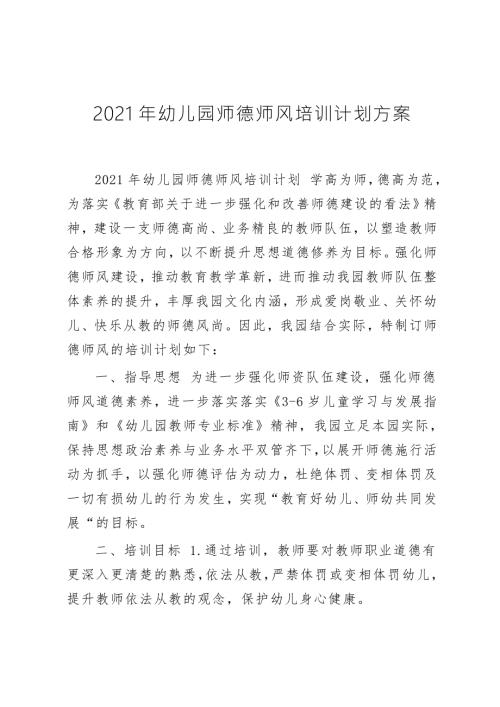 2021年幼儿园师德师风培训计划方案

2021年幼儿园师德师风培训计划 学高为师，德高为范，为落实《教育部关于进一步强化和改善师德建设的看法》精神，建设一支师德高尚、业务精良的教师队伍，以塑造教师合格形象为方向，以不断提升思想道德修养为目标。强化师德师风建设，推动教育教学革新，进而推动我园教师队伍整体素养的提升，丰厚我园文化内涵，形成爱岗敬业、关怀幼儿、快乐从教的师德风尚。因此，我园结合实际，特制订师德师风的培训计划如下：

一、指导思想 为进一步强化师资队伍建设，强化师德师风道德素养，进一步落实落实《3-6岁儿童学习与发展指南》和《幼儿园教师专业标准》精神，我园立足本园实际，保持思想政治素养与业务水平双管齐下，以展开师德施行活动为抓手，以强化师德评估为动力，杜绝体罚、变相体罚及一切有损幼儿的行为发生，实现“教育好幼儿、师幼共同发展“的目标。

二、培训目标 1.通过培训，教师要对教师职业道德有更深入更清楚的熟悉，依法从教，严禁体罚或变相体罚幼儿，提升教师依法从教的观念，保护幼儿身心健康。